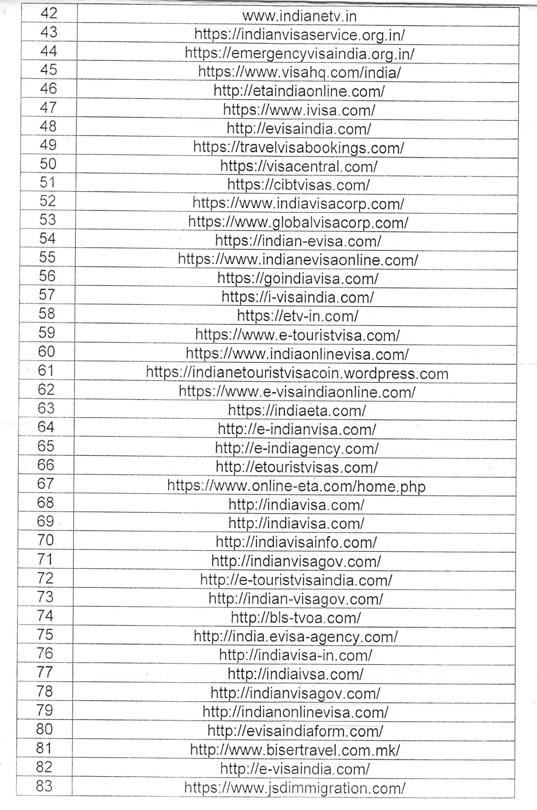 | 42 | www.indianetv.in |
|---|---|
| 43 | https://indianvisaservice.org.in/ |
| 44 | https://emergencyvisaindia.org.in/ |
| 45 | https://www.visahq.com/india/ |
| 46 | http://etaindiaonline.com/ |
| 47 | https://www.ivisa.com/ |
| 48 | http://evisaindia.com/ |
| 49 | https://travelvisabookings.com/ |
| 50 | https://visacentral.com/ |
| 51 | https://cibtvisas.com/ |
| 52 | https://www.indiavisacorp.com/ |
| 53 | https://www.globalvisacorp.com/ |
| 54 | https://indian-evisa.com/ |
| 55 | https://www.indianevisaonline.com/ |
| 56 | https://goindiavisa.com/ |
| 57 | https://i-visaindia.com/ |
| 58 | https://etv-in.com/ |
| 59 | https://www.e-touristvisa.com/ |
| 60 | https://www.indiaonlinevisa.com/ |
| 61 | https://indianetouristvisacoin.wordpress.com |
| 62 | https://www.e-visaindiaonline.com/ |
| 63 | https://indiaeta.com/ |
| 64 | http://e-indianvisa.com/ |
| 65 | http://e-indiagency.com/ |
| 66 | http://etouristvisas.com/ |
| 67 | https://www.online-eta.com/home.php |
| 68 | http://indiavisa.com/ |
| 69 | http://indiavisa.com/ |
| 70 | http://indiavisainfo.com/ |
| 71 | http://indianvisagov.com/ |
| 72 | http://e-touristvisaindia.com/ |
| 73 | http://indian-visagov.com/ |
| 74 | http://bls-tvoa.com/ |
| 75 | http://india.evisa-agency.com/ |
| 76 | http://indiavisa-in.com/ |
| 77 | http://indiaivsa.com/ |
| 78 | http://indianvisagov.com/ |
| 79 | http://indianonlinevisa.com/ |
| 80 | http://evisaindiaform.com/ |
| 81 | http://www.bisertravel.com.mk/ |
| 82 | http://e-visaindia.com/ |
| 83 | https://www.jsdimmigration.com/ |